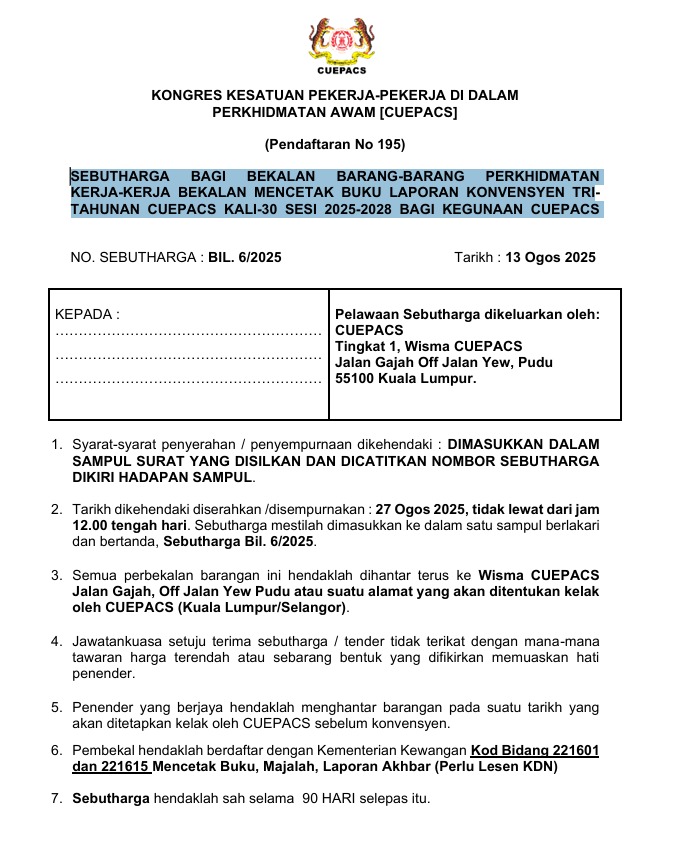 CUEPACS

KONGRES KESATUAN PEKERJA-PEKERJA DI DALAM PERKHIDMATAN AWAM [CUEPACS]

(Pendaftaran No 195)

SEBUTHARGA BAGI BEKALAN BARANG-BARANG PERKHIDMATAN KERJA-KERJA BEKALAN MENCETAK BUKU LAPORAN KONVENSYEN TRI-TAHUNAN CUEPACS KALI-30 SESI 2025-2028 BAGI KEGUNAAN CUEPACS

NO. SEBUTHARGA : BIL. 6/2025

Tarikh : 13 Ogos 2025

| KEPADA : ........................................................ ........................................................ ........................................................ | Pelawaan Sebutharga dikeluarkan oleh: CUEPACS Tingkat 1, Wisma CUEPACS Jalan Gajah Off Jalan Yew, Pudu 55100 Kuala Lumpur. |
|---|---|

1. Syarat-syarat penyerahan / penyempurnaan dikehendaki : DIMASUKKAN DALAM SAMPUL SURAT YANG DISILKAN DAN DICATITKAN NOMBOR SEBUTHARGA DIKIRI HADAPAN SAMPUL.

2. Tarikh dikehendaki diserahkan /disempurnakan : 27 Ogos 2025, tidak lewat dari jam 12.00 tengah hari. Sebutharga mestilah dimasukkan ke dalam satu sampul berlakari dan bertanda, Sebutharga Bil. 6/2025.

3. Semua perbekalan barangan ini hendaklah dihantar terus ke Wisma CUEPACS Jalan Gajah, Off Jalan Yew Pudu atau suatu alamat yang akan ditentukan kelak oleh CUEPACS (Kuala Lumpur/Selangor).

4. Jawatankuasa setuju terima sebutharga / tender tidak terikat dengan mana-mana tawaran harga terendah atau sebarang bentuk yang difikirkan memuaskan hati penender.

5. Penender yang berjaya hendaklah menghantar barangan pada suatu tarikh yang akan ditetapkan kelak oleh CUEPACS sebelum konvensyen.

6. Pembekal hendaklah berdaftar dengan Kementerian Kewangan Kod Bidang 221601 dan 221615 Mencetak Buku, Majalah, Laporan Akhbar (Perlu Lesen KDN)

7. Sebutharga hendaklah sah selama 90 HARI selepas itu.